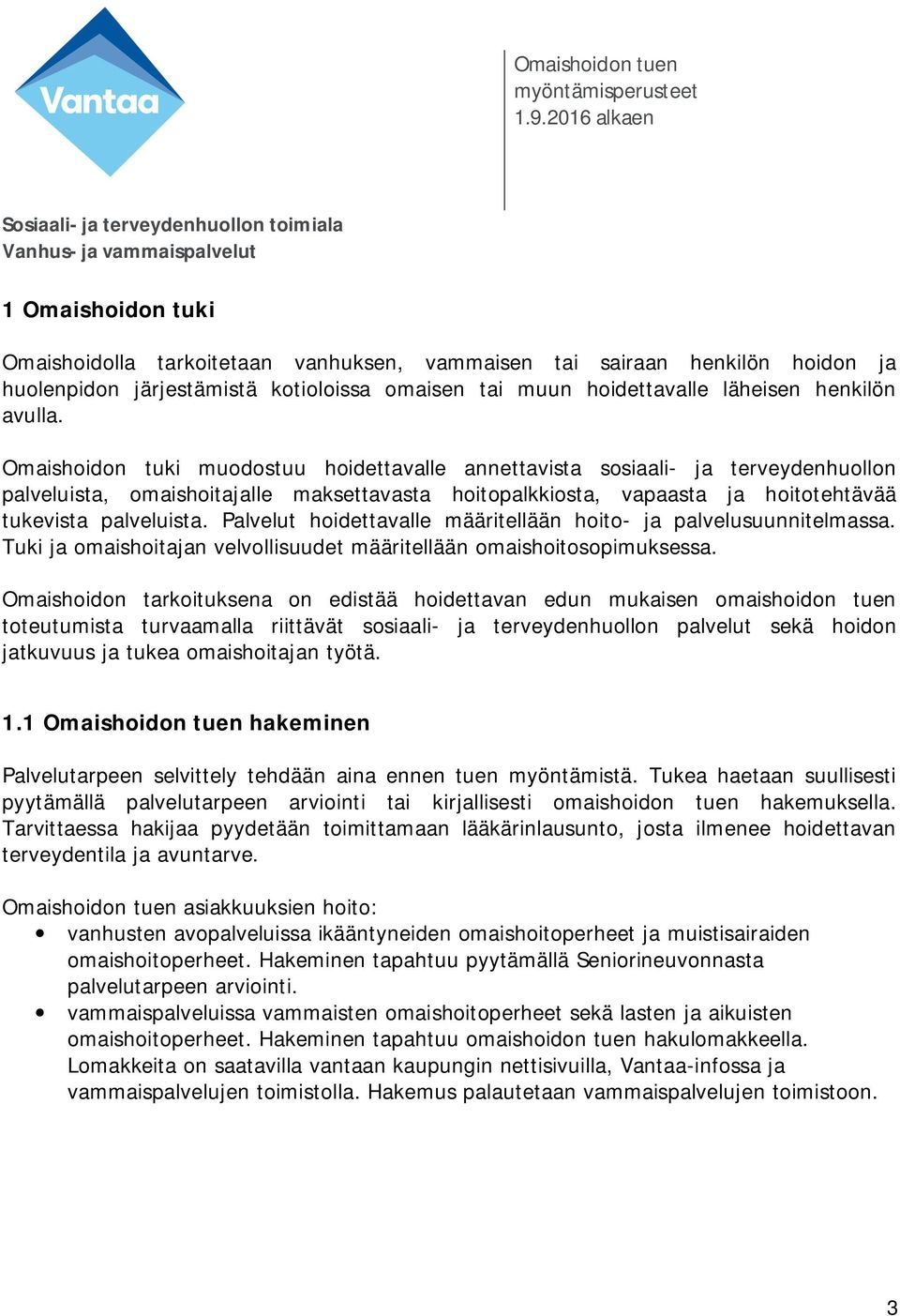 Vantaa

Omaishoidon tuen myöntämisperusteet 1.9.2016 alkaen

Sosiaali- ja terveydenhuollon toimiala
Vanhus- ja vammaispalvelut

1 Omaishoidon tuki

Omaishoidolla tarkoitetaan vanhuksen, vammaisen tai sairaan henkilön hoidon ja huolenpidon järjestämistä kotioloissa omaisen tai muun hoidettavalle läheisen henkilön avulla.

Omaishoidon tuki muodostuu hoidettavalle annettavista sosiaali- ja terveydenhuollon palveluista, omaishoitajalle maksettavasta hoitopalkkiosta, vapaasta ja hoitotehtävää tukevista palveluista. Palvelut hoidettavalle määritellään hoito- ja palvelusuunnitelmassa. Tuki ja omaishoitajan velvollisuudet määritellään omaishoitosopimuksessa.

Omaishoidon tarkoituksena on edistää hoidettavan edun mukaisen omaishoidon tuen toteutumista turvaamalla riittävät sosiaali- ja terveydenhuollon palvelut sekä hoidon jatkuvuus ja tukea omaishoitajan työtä.

1.1 Omaishoidon tuen hakeminen

Palvelutarpeen selvittely tehdään aina ennen tuen myöntämistä. Tukea haetaan suullisesti pyytämällä palvelutarpeen arviointi tai kirjallisesti omaishoidon tuen hakemuksella. Tarvittaessa hakijaa pyydetään toimittamaan lääkärinlausunto, josta ilmenee hoidettavan terveydentila ja avuntarve.

Omaishoidon tuen asiakkuuksien hoito:
• vanhusten avopalveluissa ikääntyneiden omaishoitoperheet ja muistisairaiden omaishoitoperheet. Hakeminen tapahtuu pyytämällä Seniorineuvonnasta palvelutarpeen arviointi.
• vammaispalveluissa vammaisten omaishoitoperheet sekä lasten ja aikuisten omaishoitoperheet. Hakeminen tapahtuu omaishoidon tuen hakulomakkeella. Lomakkeita on saatavilla vantaan kaupungin nettisivuilla, Vantaa-infossa ja vammaispalvelujen toimistolla. Hakemus palautetaan vammaispalvelujen toimistoon.

3